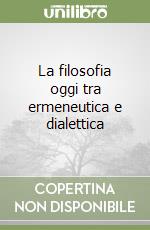 unilibro

La filosofia oggi tra ermeneutica e dialettica

COPERTINA NON DISPONIBILE